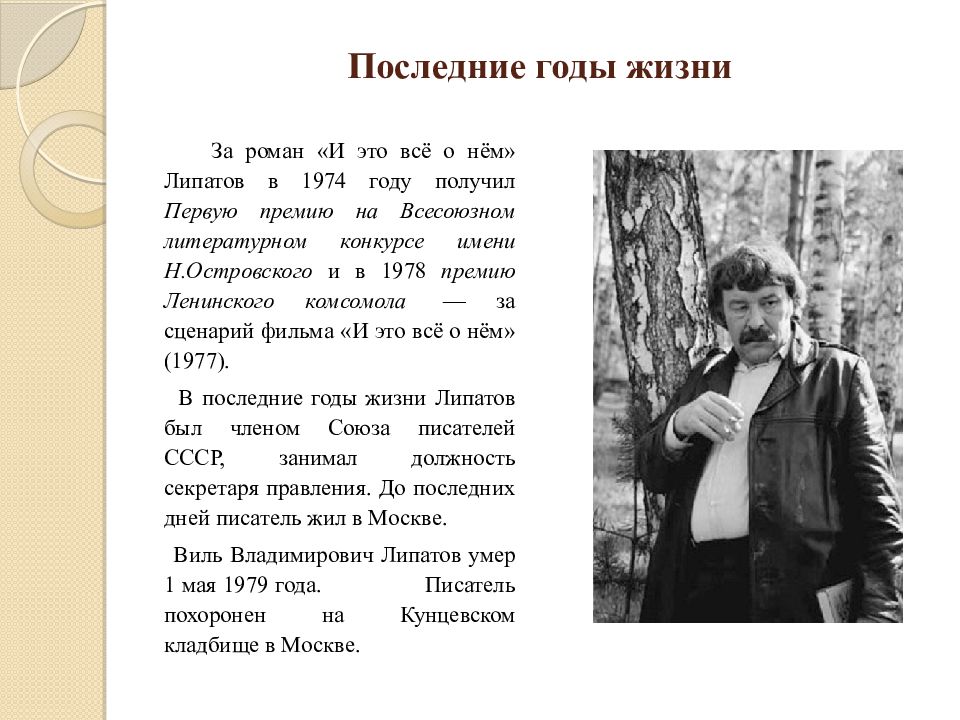 Последние годы жизни

За роман «И это всё о нём» Липатов в 1974 году получил Первую премию на Всесоюзном литературном конкурсе имени Н.Островского и в 1978 премию Ленинского комсомола — за сценарий фильма «И это всё о нём» (1977).

В последние годы жизни Липатов был членом Союза писателей СССР, занимал должность секретаря правления. До последних дней писатель жил в Москве.

Виль Владимирович Липатов умер 1 мая 1979 года. Писатель похоронен на Кунцевском кладбище в Москве.